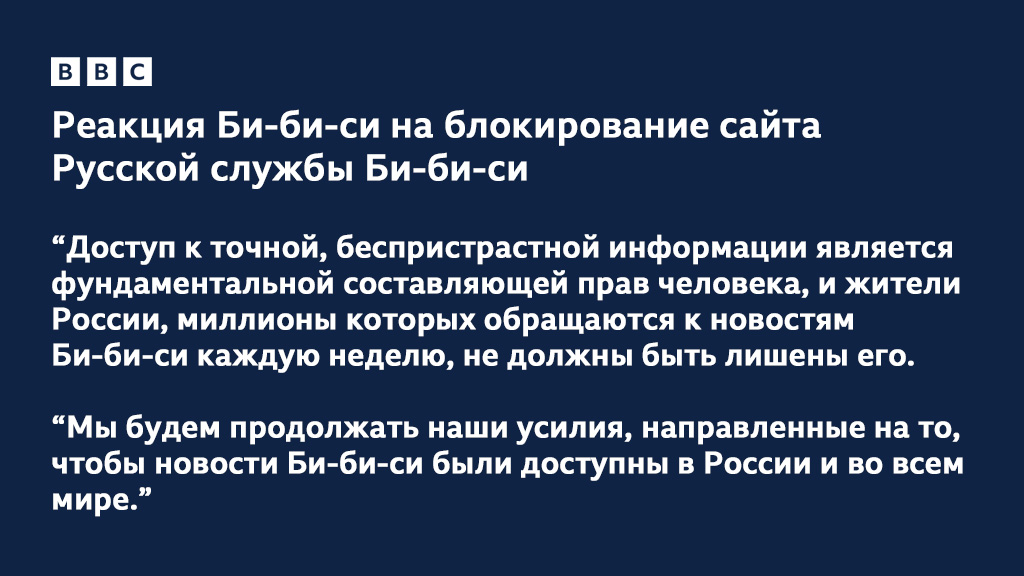 BBC

Реакция Би-би-си на блокирование сайта Русской службы Би-би-си

“Доступ к точной, беспристрастной информации является фундаментальной составляющей прав человека, и жители России, миллионы которых обращаются к новостям Би-би-си каждую неделю, не должны быть лишены его.

“Мы будем продолжать наши усилия, направленные на то, чтобы новости Би-би-си были доступны в России и во всем мире.”